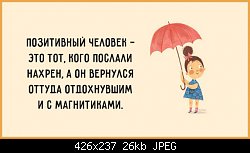 ПОЗИТИВНЫЙ ЧЕЛОВЕК – ЭТО ТОТ, КОГО ПОСЛАЛИ НАХРЕН, А ОН ВЕРНУЛСЯ ОТТУДА ОТДОХНУВШИМ И С МАГНИТИКАМИ.

426x237 26kb JPEG